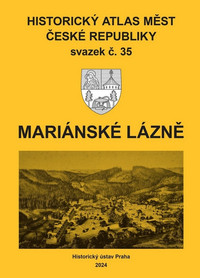 HISTORICKÝ ATLAS MĚST ČESKÉ REPUBLIKY
svazek č. 35

MARIÁNSKÉ LÁZNĚ

Historický ústav Praha
2024